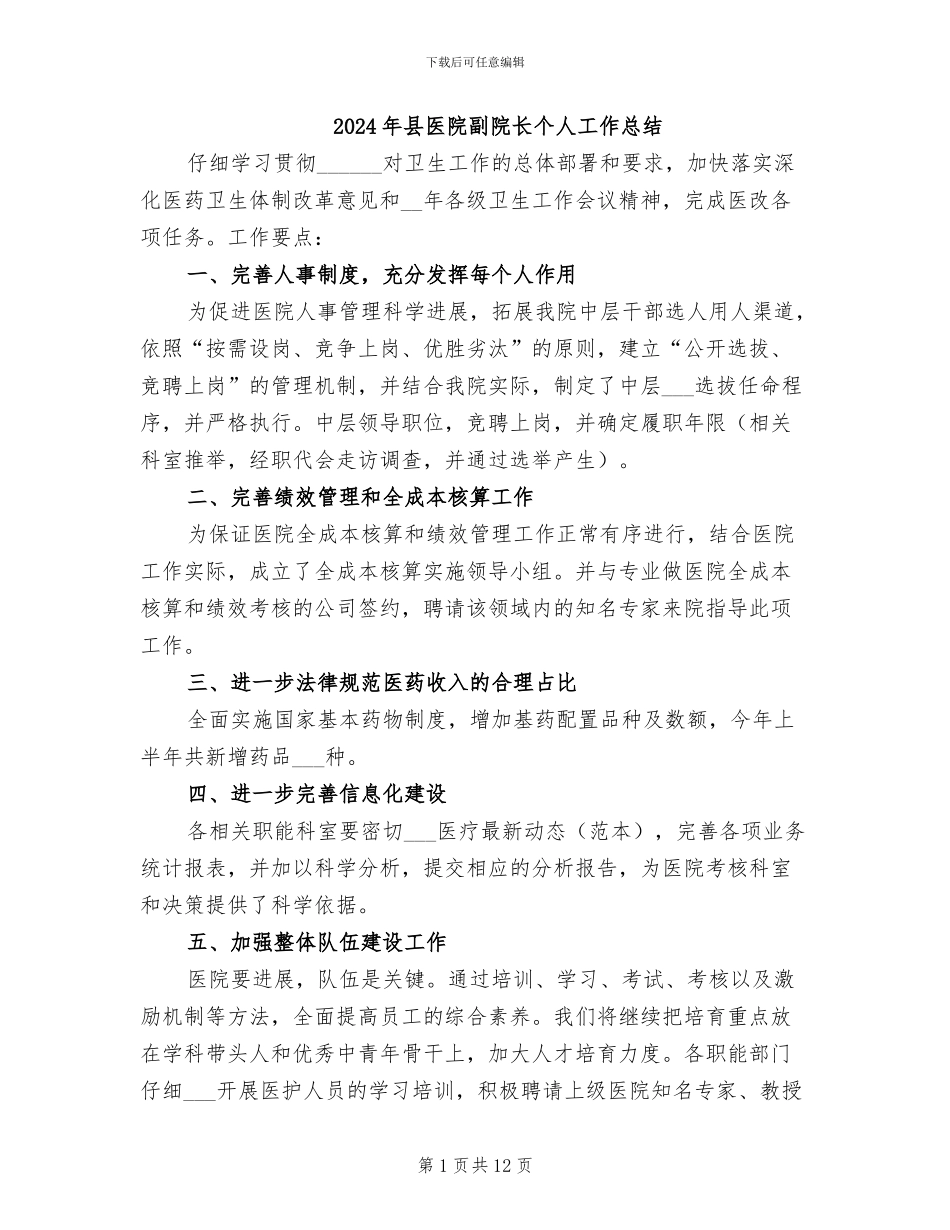 下载后可任意编辑

2024年县医院副院长个人工作总结

仔细学习贯彻______对卫生工作的总体部署和要求，加快落实深化医药卫生体制改革意见和__年各级卫生工作会议精神，完成医改各项任务。工作要点：

一、完善人事制度，充分发挥每个人作用

为促进医院人事管理科学进展，拓展我院中层干部选人用人渠道，依照“按需设岗、竞争上岗、优胜劣汰”的原则，建立“公开选拔、竞聘上岗”的管理机制，并结合我院实际，制定了中层___选拔任命程序，并严格执行。中层领导职位，竞聘上岗，并确定履职年限（相关科室推举，经职代会走访调查，并通过选举产生）。

二、完善绩效管理和全成本核算工作

为保证医院全成本核算和绩效管理工作正常有序进行，结合医院工作实际，成立了全成本核算实施领导小组。并与专业做医院全成本核算和绩效考核的公司签约，聘请该领域内的知名专家来院指导此项工作。

三、进一步法律规范医药收入的合理占比

全面实施国家基本药物制度，增加基药配置品种及数额，今年上半年共新增药品___种。

四、进一步完善信息化建设

各相关职能科室要密切___医疗最新动态（范本），完善各项业务统计报表，并加以科学分析，提交相应的分析报告，为医院考核科室和决策提供了科学依据。

五、加强整体队伍建设工作

医院要进展，队伍是关键。通过培训、学习、考试、考核以及激励机制等方法，全面提高员工的综合素养。我们将继续把培育重点放在学科带头人和优秀中青年骨干上，加大人才培育力度。各职能部门仔细___开展医护人员的学习培训，积极聘请上级医院知名专家、教授

第1页共12页